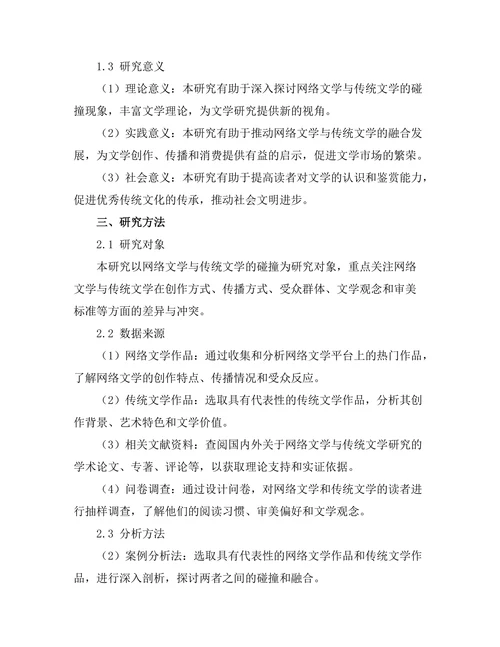 1.3 研究意义

（1）理论意义：本研究有助于深入探讨网络文学与传统文学的碰撞现象，丰富文学理论，为文学研究提供新的视角。

（2）实践意义：本研究有助于推动网络文学与传统文学的融合发展，为文学创作、传播和消费提供有益的启示，促进文学市场的繁荣。

（3）社会意义：本研究有助于提高读者对文学的认识和鉴赏能力，促进优秀传统文化的传承，推动社会文明进步。

三、研究方法

2.1 研究对象

本研究以网络文学与传统文学的碰撞为研究对象，重点关注网络文学与传统文学在创作方式、传播方式、受众群体、文学观念和审美标准等方面的差异与冲突。

2.2 数据来源

（1）网络文学作品：通过收集和分析网络文学平台上的热门作品，了解网络文学的创作特点、传播情况和受众反应。

（2）传统文学作品：选取具有代表性的传统文学作品，分析其创作背景、艺术特色和文学价值。

（3）相关文献资料：查阅国内外关于网络文学与传统文学研究的学术论文、专著、评论等，以获取理论支持和实证依据。

（4）问卷调查：通过设计问卷，对网络文学和传统文学的读者进行抽样调查，了解他们的阅读习惯、审美偏好和文学观念。

2.3 分析方法

（2）案例分析法：选取具有代表性的网络文学作品和传统文学作品，进行深入剖析，探讨两者之间的碰撞和融合。